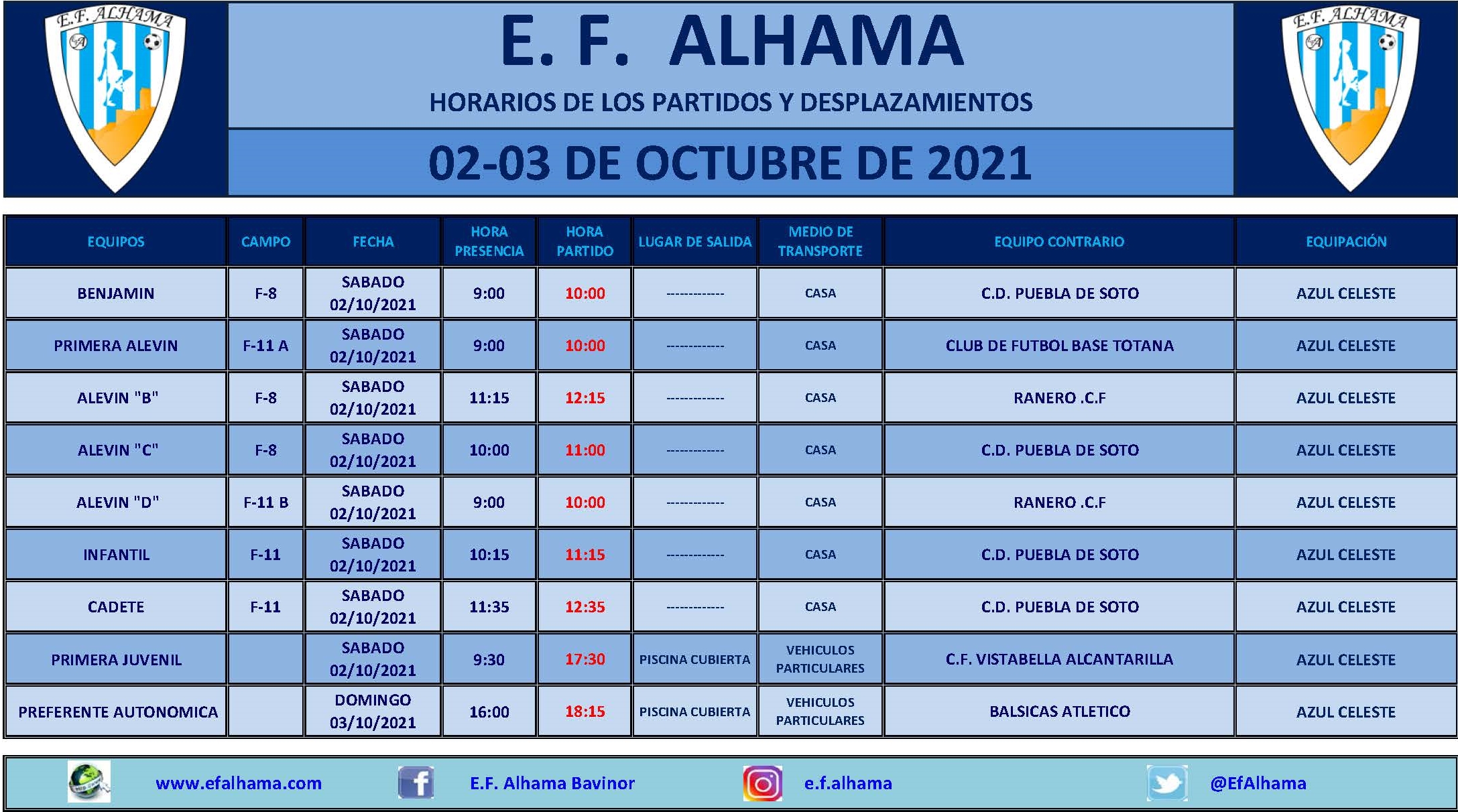 E.F. ALHAMA

E. F. ALHAMA

HORARIOS DE LOS PARTIDOS Y DESPLAZAMIENTOS

02-03 DE OCTUBRE DE 2021

E.F. ALHAMA

| EQUIPOS | CAMPO | FECHA | HORA PRESENCIA | HORA PARTIDO | LUGAR DE SALIDA | MEDIO DE TRANSPORTE | EQUIPO CONTRARIO | EQUIPACIÓN |
|---|---|---|---|---|---|---|---|---|
| BENJAMIN | F-8 | SABADO 02/10/2021 | 9:00 | 10:00 | ------------ | CASA | C.D. PUEBLA DE SOTO | AZUL CELESTE |
| PRIMERA ALEVIN | F-11 A | SABADO 02/10/2021 | 9:00 | 10:00 | ------------ | CASA | CLUB DE FUTBOL BASE TOTANA | AZUL CELESTE |
| ALEVIN "B" | F-8 | SABADO 02/10/2021 | 11:15 | 12:15 | ------------ | CASA | RANERO .C.F | AZUL CELESTE |
| ALEVIN "C" | F-8 | SABADO 02/10/2021 | 10:00 | 11:00 | ------------ | CASA | C.D. PUEBLA DE SOTO | AZUL CELESTE |
| ALEVIN "D" | F-11 B | SABADO 02/10/2021 | 9:00 | 10:00 | ------------ | CASA | RANERO .C.F | AZUL CELESTE |
| INFANTIL | F-11 | SABADO 02/10/2021 | 10:15 | 11:15 | ------------ | CASA | C.D. PUEBLA DE SOTO | AZUL CELESTE |
| CADETE | F-11 | SABADO 02/10/2021 | 11:35 | 12:35 | ------------ | CASA | C.D. PUEBLA DE SOTO | AZUL CELESTE |
| PRIMERA JUVENIL | | SABADO 02/10/2021 | 9:30 | 17:30 | PISCINA CUBIERTA | VEHICULOS PARTICULARES | C.F. VISTABELLA ALCANTARILLA | AZUL CELESTE |
| PREFERENTE AUTONOMICA | | DOMINGO 03/10/2021 | 16:00 | 18:15 | PISCINA CUBIERTA | VEHICULOS PARTICULARES | BALSICAS ATLETICO | AZUL CELESTE |

www.efalhama.com E.F. Alhama Bavinor e.f.alhama @EfAlhama